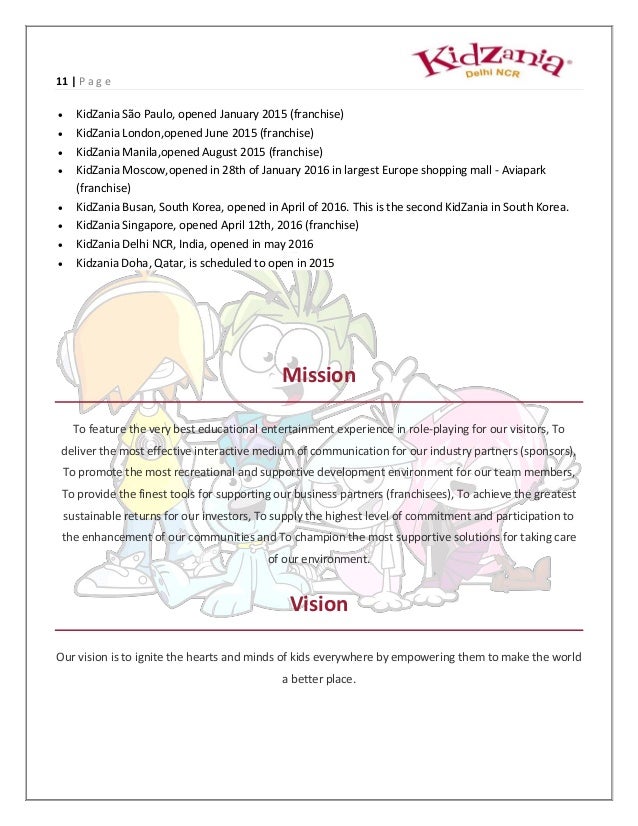 11 | P a g e

KidZania
Delhi NCR

- KidZania São Paulo, opened January 2015 (franchise)
- KidZania London,opened June 2015 (franchise)
- KidZania Manila,opened August 2015 (franchise)
- KidZania Moscow,opened in 28th of January 2016 in largest Europe shopping mall - Aviapark (franchise)
- KidZania Busan, South Korea, opened in April of 2016. This is the second KidZania in South Korea.
- KidZania Singapore, opened April 12th, 2016 (franchise)
- KidZania Delhi NCR, India, opened in may 2016
- Kidzania Doha, Qatar, is scheduled to open in 2015

Mission

To feature the very best educational entertainment experience in role-playing for our visitors, To deliver the most effective interactive medium of communication for our industry partners (sponsors), To promote the most recreational and supportive development environment for our team members, To provide the finest tools for supporting our business partners (franchisees), To achieve the greatest sustainable returns for our investors, To supply the highest level of commitment and participation to the enhancement of our communities and To champion the most supportive solutions for taking care of our environment.

Vision

Our vision is to ignite the hearts and minds of kids everywhere by empowering them to make the world a better place.